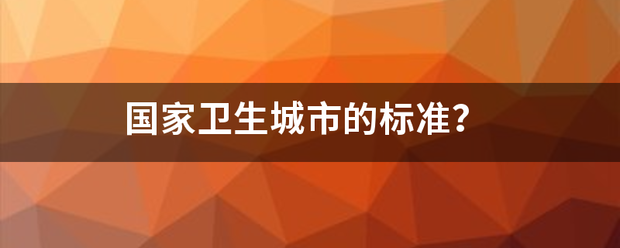 国家卫生城市的标准？